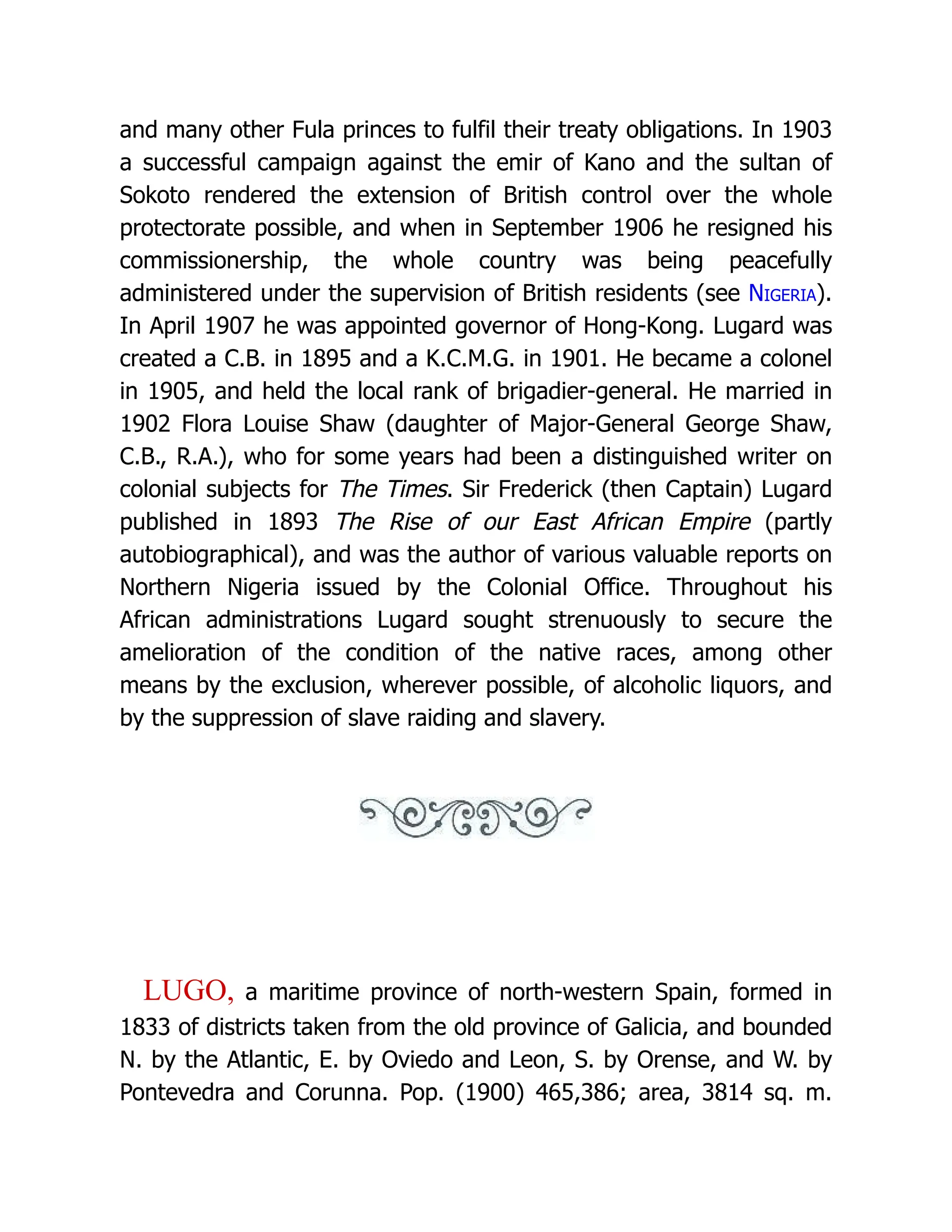 and many other Fula princes to fulfil their treaty obligations. In 1903 a successful campaign against the emir of Kano and the sultan of Sokoto rendered the extension of British control over the whole protectorate possible, and when in September 1906 he resigned his commissionership, the whole country was being peacefully administered under the supervision of British residents (see NIGERIA). In April 1907 he was appointed governor of Hong-Kong. Lugard was created a C.B. in 1895 and a K.C.M.G. in 1901. He became a colonel in 1905, and held the local rank of brigadier-general. He married in 1902 Flora Louise Shaw (daughter of Major-General George Shaw, C.B., R.A.), who for some years had been a distinguished writer on colonial subjects for The Times. Sir Frederick (then Captain) Lugard published in 1893 The Rise of our East African Empire (partly autobiographical), and was the author of various valuable reports on Northern Nigeria issued by the Colonial Office. Throughout his African administrations Lugard sought strenuously to secure the amelioration of the condition of the native races, among other means by the exclusion, wherever possible, of alcoholic liquors, and by the suppression of slave raiding and slavery.

LUGO, a maritime province of north-western Spain, formed in 1833 of districts taken from the old province of Galicia, and bounded N. by the Atlantic, E. by Oviedo and Leon, S. by Orense, and W. by Pontevedra and Corunna. Pop. (1900) 465,386; area, 3814 sq. m.